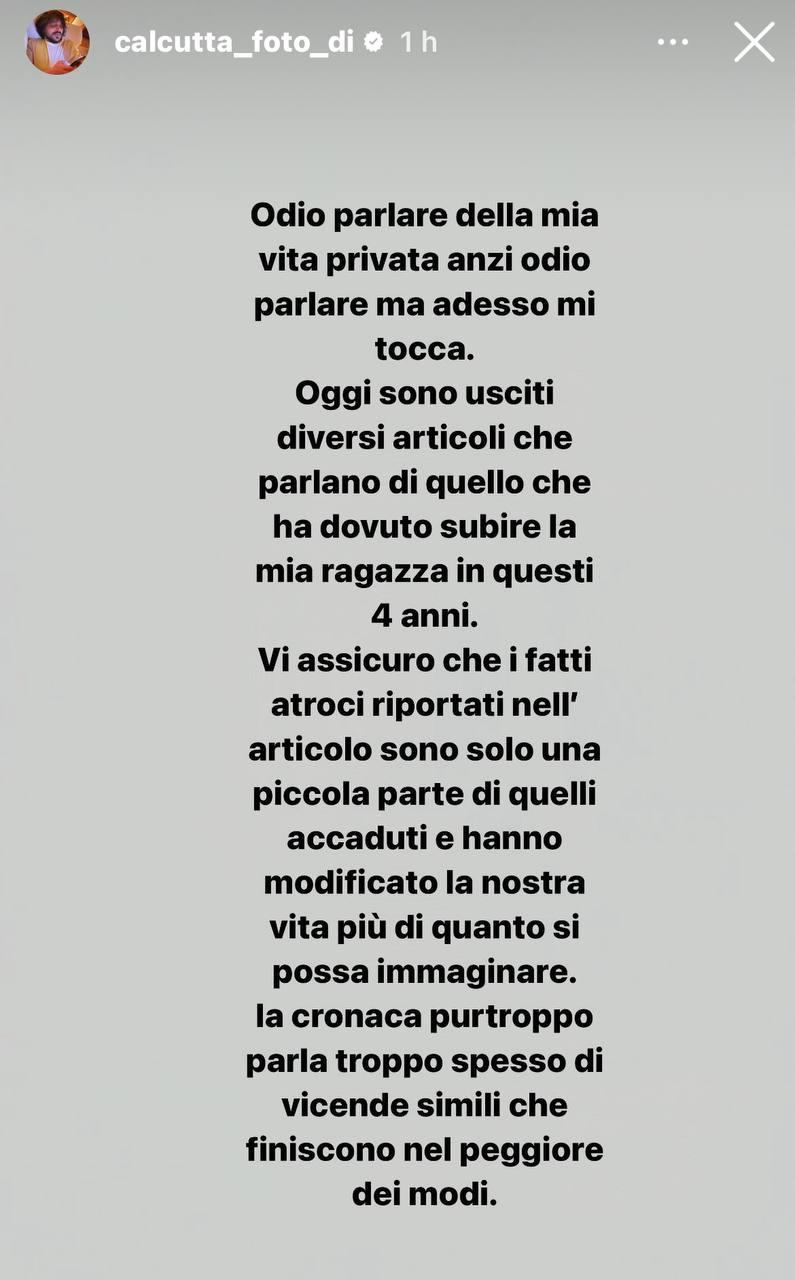 calcutta_foto_di 1 h

Odio parlare della mia vita privata anzi odio parlare ma adesso mi tocca.
Oggi sono usciti diversi articoli che parlano di quello che ha dovuto subire la mia ragazza in questi 4 anni.
Vi assicuro che i fatti atroci riportati nell' articolo sono solo una piccola parte di quelli accaduti e hanno modificato la nostra vita più di quanto si possa immaginare.
la cronaca purtroppo parla troppo spesso di vicende simili che finiscono nel peggiore dei modi.